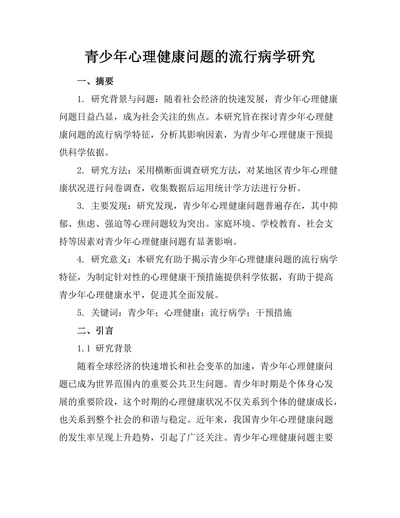 青少年心理健康问题的流行病学研究

一、摘要

1. 研究背景与问题：随着社会经济的快速发展，青少年心理健康问题日益凸显，成为社会关注的焦点。本研究旨在探讨青少年心理健康问题的流行病学特征，分析其影响因素，为青少年心理健康干预提供科学依据。

2. 研究方法：采用横断面调查研究方法，对某地区青少年心理健康状况进行问卷调查，收集数据后运用统计学方法进行分析。

3. 主要发现：研究发现，青少年心理健康问题普遍存在，其中抑郁、焦虑、强迫等心理问题较为突出。家庭环境、学校教育、社会支持等因素对青少年心理健康问题有显著影响。

4. 研究意义：本研究有助于揭示青少年心理健康问题的流行病学特征，为制定针对性的心理健康干预措施提供科学依据，有助于提高青少年心理健康水平，促进其全面发展。

5. 关键词：青少年；心理健康；流行病学；干预措施

二、引言

1.1 研究背景

随着全球经济的快速增长和社会变革的加速，青少年心理健康问题已成为世界范围内的重要公共卫生问题。青少年时期是个体身心发展的重要阶段，这个时期的心理健康状况不仅关系到个体的健康成长，也关系到整个社会的和谐与稳定。近年来，我国青少年心理健康问题的发生率呈现上升趋势，引起了广泛关注。青少年心理健康问题主要